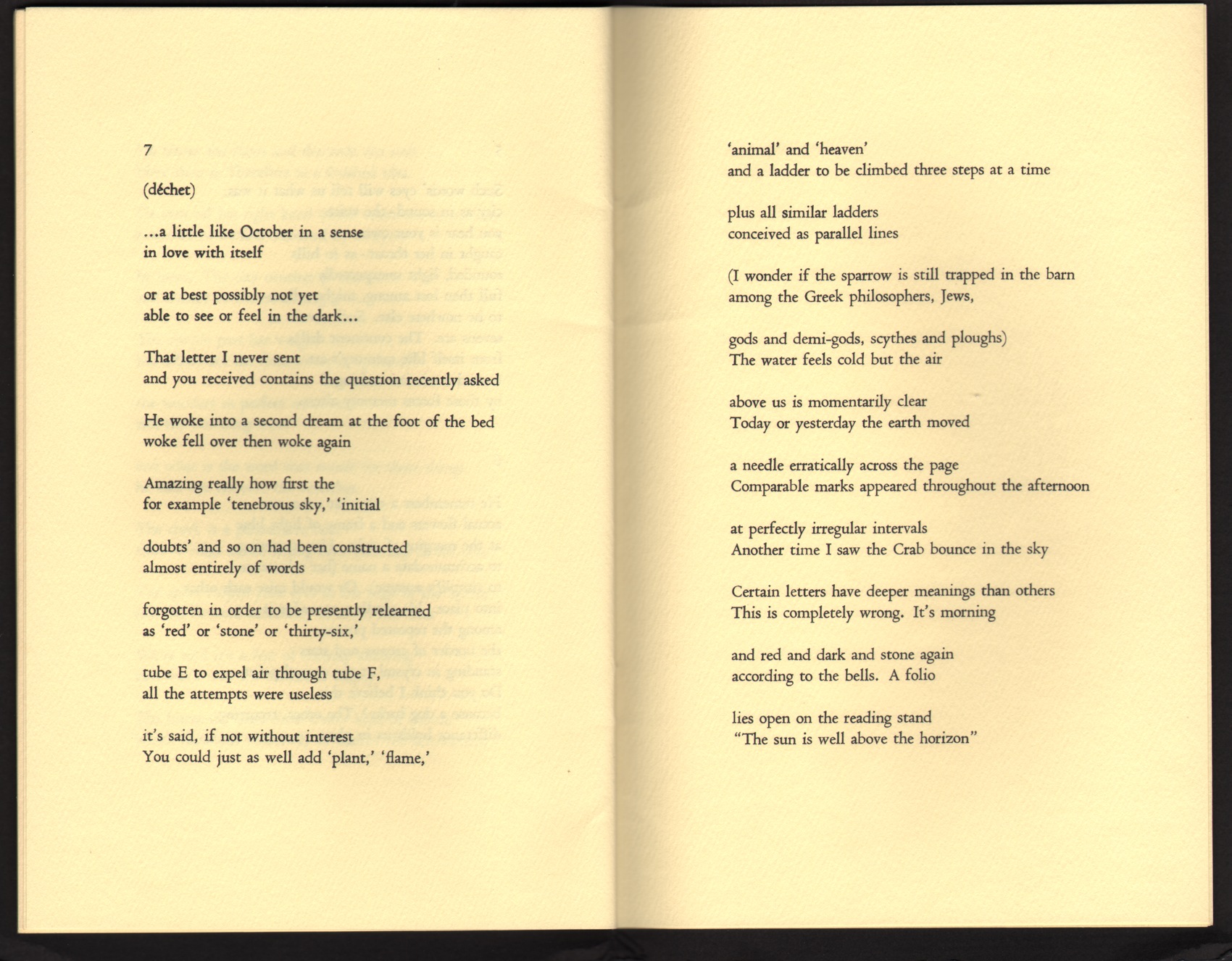 7

(déchet)

...a little like October in a sense
in love with itself

or at best possibly not yet
able to see or feel in the dark...

That letter I never sent
and you received contains the question recently asked

He woke into a second dream at the foot of the bed
woke fell over then woke again

Amazing really how first the
for example 'tenebrous sky,' 'initial

doubts' and so on had been constructed
almost entirely of words

forgotten in order to be presently relearned
as 'red' or 'stone' or 'thirty-six,'

tube E to expel air through tube F,
all the attempts were useless

it's said, if not without interest
You could just as well add 'plant,' 'flame,'

'animal' and 'heaven'
and a ladder to be climbed three steps at a time

plus all similar ladders
conceived as parallel lines

(I wonder if the sparrow is still trapped in the barn
among the Greek philosophers, Jews,

gods and demi-gods, scythes and ploughs)
The water feels cold but the air

above us is momentarily clear
Today or yesterday the earth moved

a needle erratically across the page
Comparable marks appeared throughout the afternoon

at perfectly irregular intervals
Another time I saw the Crab bounce in the sky

Certain letters have deeper meanings than others
This is completely wrong. It's morning

and red and dark and stone again
according to the bells. A folio

lies open on the reading stand
"The sun is well above the horizon"